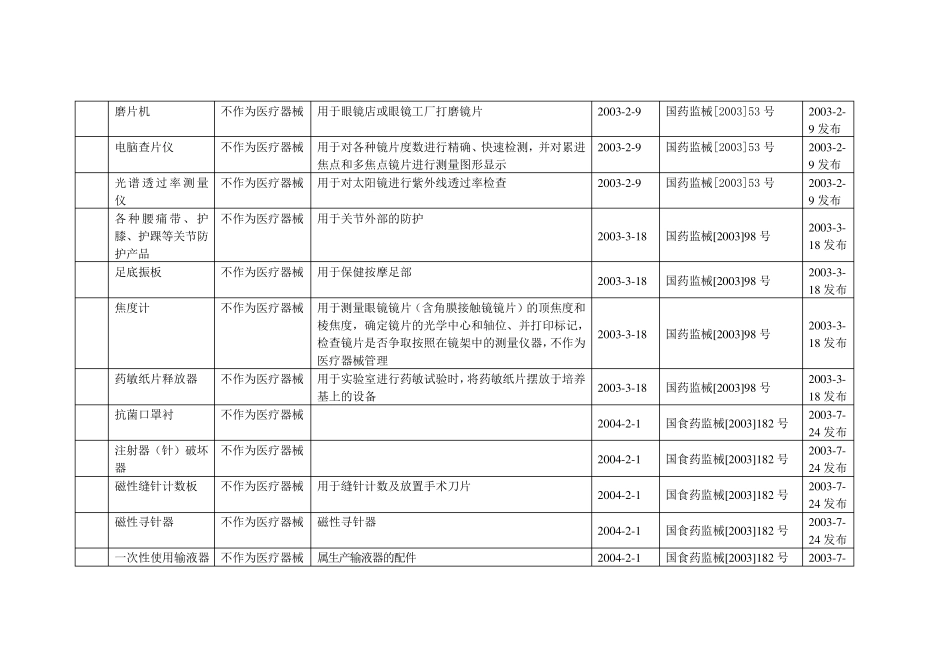 |  | 磨片机 | 不作为医疗器械 | 用于眼镜店或眼镜工厂打磨镜片 | 2003-2-9 | 国药监械[2003]53号 | 2003-2-9发布 |
|---|---|---|---|---|---|---|
|  | 电脑查片仪 | 不作为医疗器械 | 用于对各种镜片度数进行精确、快速检测，并对累进焦点和多焦点镜片进行测量图形显示 | 2003-2-9 | 国药监械[2003]53号 | 2003-2-9发布 |
|  | 光谱透过率测量仪 | 不作为医疗器械 | 用于对太阳镜进行紫外线透过率检查 | 2003-2-9 | 国药监械[2003]53号 | 2003-2-9发布 |
|  | 各种腰痛带、护膝、护踝等关节防护产品 | 不作为医疗器械 | 用于关节外部的防护 | 2003-3-18 | 国药监械[2003]98号 | 2003-3-18发布 |
|  | 足底振板 | 不作为医疗器械 | 用于保健按摩足部 | 2003-3-18 | 国药监械[2003]98号 | 2003-3-18发布 |
|  | 焦度计 | 不作为医疗器械 | 用于测量眼镜镜片（含角膜接触镜镜片）的顶焦度和棱焦度，确定镜片的光学中心和轴位、并打印标记，检查镜片是否争取按照在镜架中的测量仪器，不作为医疗器械管理 | 2003-3-18 | 国药监械[2003]98号 | 2003-3-18发布 |
|  | 药敏纸片释放器 | 不作为医疗器械 | 用于实验室进行药敏试验时，将药敏纸片摆放于培养基上的设备 | 2003-3-18 | 国药监械[2003]98号 | 2003-3-18发布 |
|  | 抗菌口罩衬 | 不作为医疗器械 |  | 2004-2-1 | 国食药监械[2003]182号 | 2003-7-24发布 |
|  | 注射器（针）破坏器 | 不作为医疗器械 |  | 2004-2-1 | 国食药监械[2003]182号 | 2003-7-24发布 |
|  | 磁性缝针计数板 | 不作为医疗器械 | 用于缝针计数及放置手术刀片 | 2004-2-1 | 国食药监械[2003]182号 | 2003-7-24发布 |
|  | 磁性寻针器 | 不作为医疗器械 | 磁性寻针器 | 2004-2-1 | 国食药监械[2003]182号 | 2003-7-24发布 |
|  | 一次性使用输液器 | 不作为医疗器械 | 属生产输液器的配件 | 2004-2-1 | 国食药监械[2003]182号 | 2003-7- |